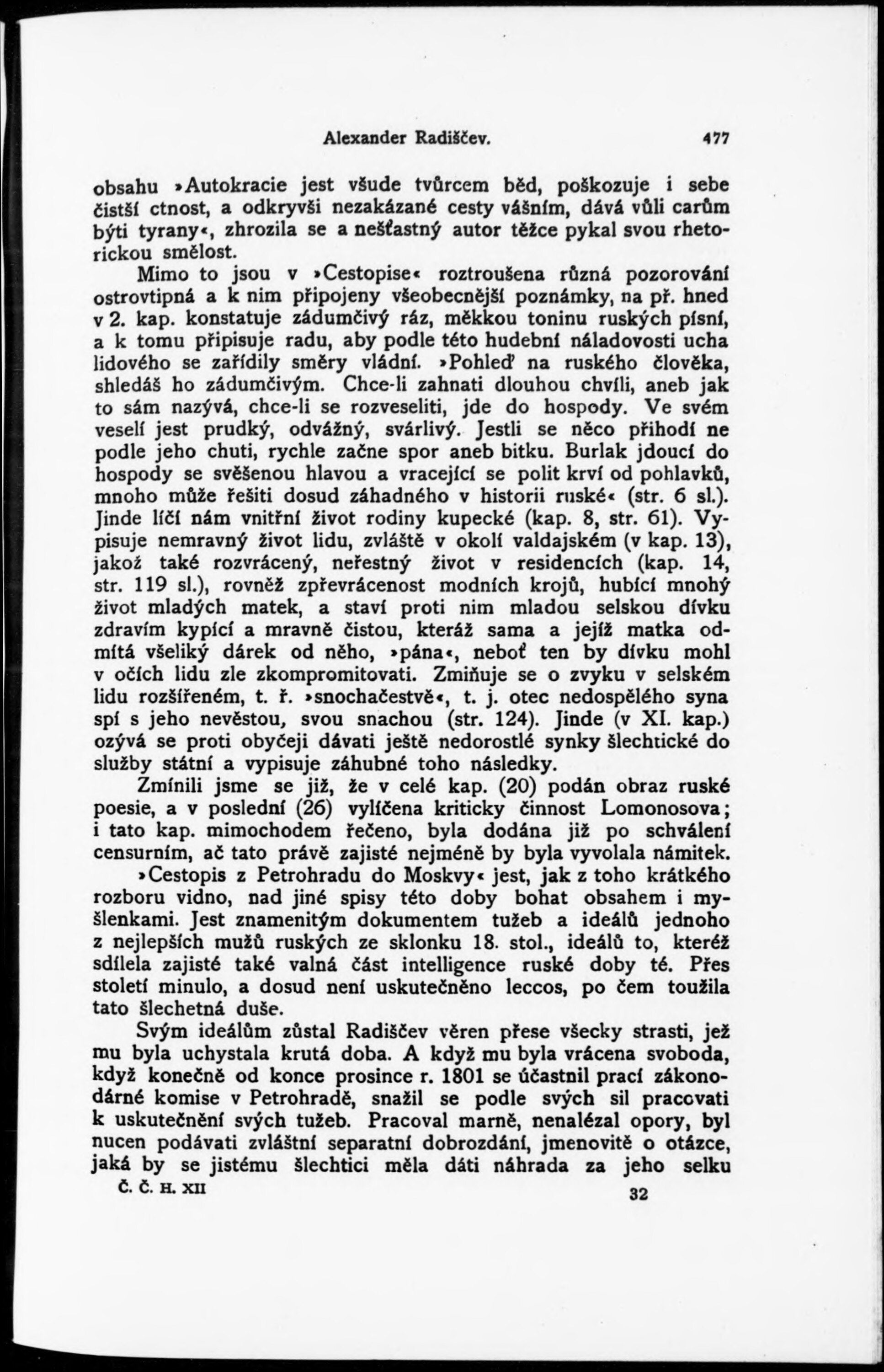 Alexander Radiščev. 477

obsahu »Autokracie jest všude tvůrcem běd, poškozuje i sebe čistší ctnost, a odkryvši nezakázané cesty vášním, dává vůli carům býti tyrany«, zhrozila se a nešťastný autor těžce pykal svou rhetorickou smělost.

Mimo to jsou v »Cestopise« roztroušena různá pozorování ostrovtipná a k nim připojeny všeobecnější poznámky, na př. hned v 2. kap. konstatuje zádumčivý ráz, měkkou toninu ruských písní, a k tomu připisuje radu, aby podle této hudební náladovosti ucha lidového se zařídily směry vládní. »Pohleď na ruského člověka, shledáš ho zádumčivým. Chce-li zahnati dlouhou chvíli, aneb jak to sám nazývá, chce-li se rozveseliti, jde do hospody. Ve svém veselí jest prudký, odvážný, svárlivý. Jestli se něco přihodí ne podle jeho chuti, rychle začne spor aneb bitku. Burlak jdoucí do hospody se svěšenou hlavou a vracející se polit krví od pohlavků, mnoho může řešiti dosud záhadného v historii ruské« (str. 6 sl.). Jinde líčí nám vnitřní život rodiny kupecké (kap. 8, str. 61). Vypisuje nemravný život lidu, zvláště v okolí valdajském (v kap. 13), jakož také rozvrácený, neřestný život v residencích (kap. 14, str. 119 sl.), rovněž zpřevrácenost modních krojů, hubící mnohý život mladých matek, a staví proti nim mladou selskou dívku zdravím kypící a mravně čistou, kteráž sama a jejíž matka odmítá všeliký dárek od něho, »pána«, neboť ten by dívku mohl v očích lidu zle zkompromitovati. Zmiňuje se o zvyku v selském lidu rozšířeném, t. ř. »snochačestvě«, t. j. otec nedospělého syna spí s jeho nevěstou, svou snachou (str. 124). Jinde (v XI. kap.) ozývá se proti obyčeji dávati ještě nedorostlé synky šlechtické do služby státní a vypisuje záhubné toho následky.

Zmínili jsme se již, že v celé kap. (20) podán obraz ruské poesie, a v poslední (26) vylíčena kriticky činnost Lomonosova; i tato kap. mimochodem řečeno, byla dodána již po schválení censurním, ač tato právě zajisté nejméně by byla vyvolala námitek.

»Cestopis z Petrohradu do Moskvy« jest, jak z toho krátkého rozboru vidno, nad jiné spisy této doby bohat obsahem i myšlenkami. Jest znamenitým dokumentem tužeb a ideálů jednoho z nejlepších mužů ruských ze sklonku 18. stol., ideálů to, kteréž sdílela zajisté také valná část intelligence ruské doby té. Přes století minulo, a dosud není uskutečněno leccos, po čem toužila tato šlechetná duše.

Svým ideálům zůstal Radiščev věren přese všecky strasti, jež mu byla uchystala krutá doba. A když mu byla vrácena svoboda, když konečně od konce prosince r. 1801 se účastnil prací zákonodárné komise v Petrohradě, snažil se podle svých sil pracovati k uskutečnění svých tužeb. Pracoval marně, nenalézal opory, byl nucen podávati zvláštní separatní dobrozdání, jmenovitě o otázce, jaká by se jistému šlechtici měla dáti náhrada za jeho selku

Č. Č. H. XII 32